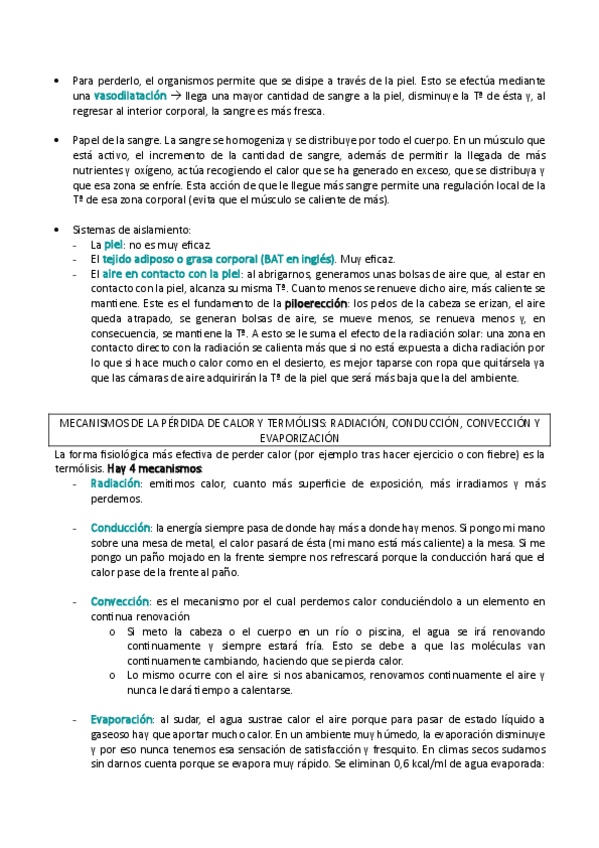 • Para perderlo, el organismos permite que se disipe a través de la piel. Esto se efectúa mediante una vasodilatación → llega una mayor cantidad de sangre a la piel, disminuye la Tª de ésta y, al regresar al interior corporal, la sangre es más fresca.

• Papel de la sangre. La sangre se homogeniza y se distribuye por todo el cuerpo. En un músculo que está activo, el incremento de la cantidad de sangre, además de permitir la llegada de más nutrientes y oxígeno, actúa recogiendo el calor que se ha generado en exceso, que se distribuya y que esa zona se enfríe. Esta acción de que le llegue más sangre permite una regulación local de la Tª de esa zona corporal (evita que el músculo se caliente de más).

• Sistemas de aislamiento:
- La piel: no es muy eficaz.
- El tejido adiposo o grasa corporal (BAT en inglés). Muy eficaz.
- El aire en contacto con la piel: al abrigarnos, generamos unas bolsas de aire que, al estar en contacto con la piel, alcanza su misma Tª. Cuanto menos se renueve dicho aire, más caliente se mantiene. Este es el fundamento de la piloerección: los pelos de la cabeza se erizan, el aire queda atrapado, se generan bolsas de aire, se mueve menos, se renueva menos y, en consecuencia, se mantiene la Tª. A esto se le suma el efecto de la radiación solar: una zona en contacto directo con la radiación se calienta más que si no está expuesta a dicha radiación por lo que si hace mucho calor como en el desierto, es mejor taparse con ropa que quitársela ya que las cámaras de aire adquirirán la Tª de la piel que será más baja que la del ambiente.

MECANISMOS DE LA PÉRDIDA DE CALOR Y TERMÓLISIS: RADIACIÓN, CONDUCCIÓN, CONVECCIÓN Y EVAPORIZACIÓN

La forma fisiológica más efectiva de perder calor (por ejemplo tras hacer ejercicio o con fiebre) es la termólisis. Hay 4 mecanismos:
- Radiación: emitimos calor, cuanto más superficie de exposición, más irradiamos y más perdemos.

- Conducción: la energía siempre pasa de donde hay más a donde hay menos. Si pongo mi mano sobre una mesa de metal, el calor pasará de ésta (mi mano está más caliente) a la mesa. Si me pongo un paño mojado en la frente siempre nos refrescará porque la conducción hará que el calor pase de la frente al paño.

- Convección: es el mecanismo por el cual perdemos calor conduciéndolo a un elemento en continua renovación
o Si meto la cabeza o el cuerpo en un río o piscina, el agua se irá renovando continuamente y siempre estará fría. Esto se debe a que las moléculas van continuamente cambiando, haciendo que se pierda calor.
o Lo mismo ocurre con el aire: si nos abanicamos, renovamos continuamente el aire y nunca le dará tiempo a calentarse.

- Evaporación: al sudar, el agua sustrae calor el aire porque para pasar de estado líquido a gaseoso hay que aportar mucho calor. En un ambiente muy húmedo, la evaporación disminuye y por eso nunca tenemos esa sensación de satisfacción y fresquito. En climas secos sudamos sin darnos cuenta porque se evapora muy rápido. Se eliminan 0,6 kcal/ml de agua evaporada: